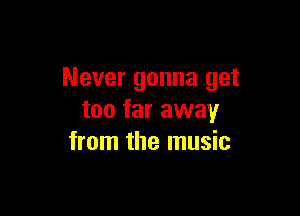 Never gonna get
too far away
from the music